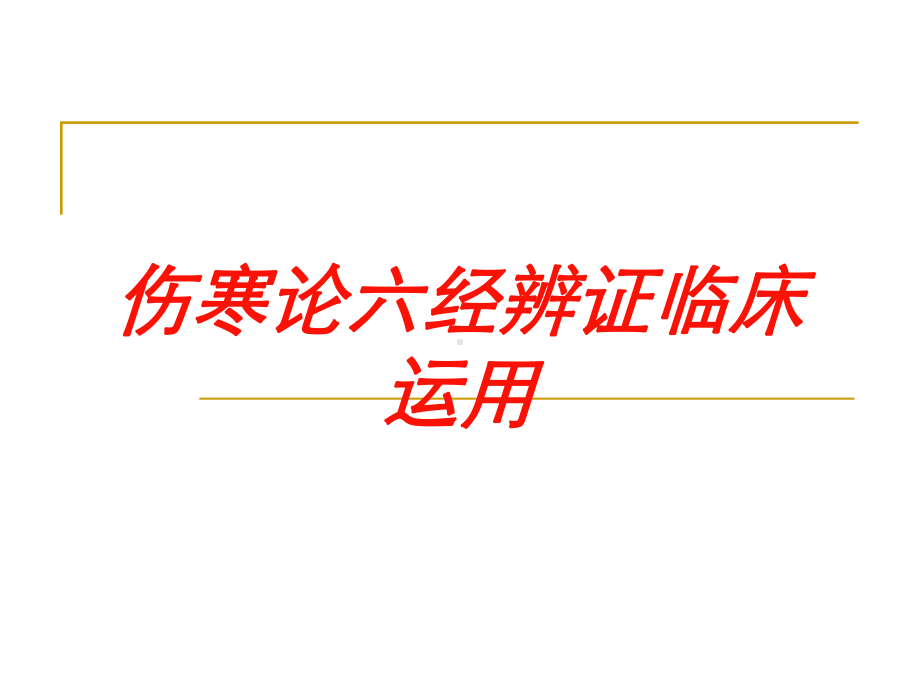 伤寒论六经辨证临床运用